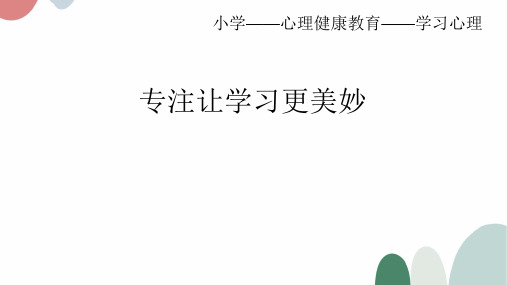 小学——心理健康教育——学习心理

专注让学习更美妙